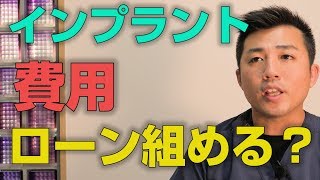 インプラント
費用
ローン組める？